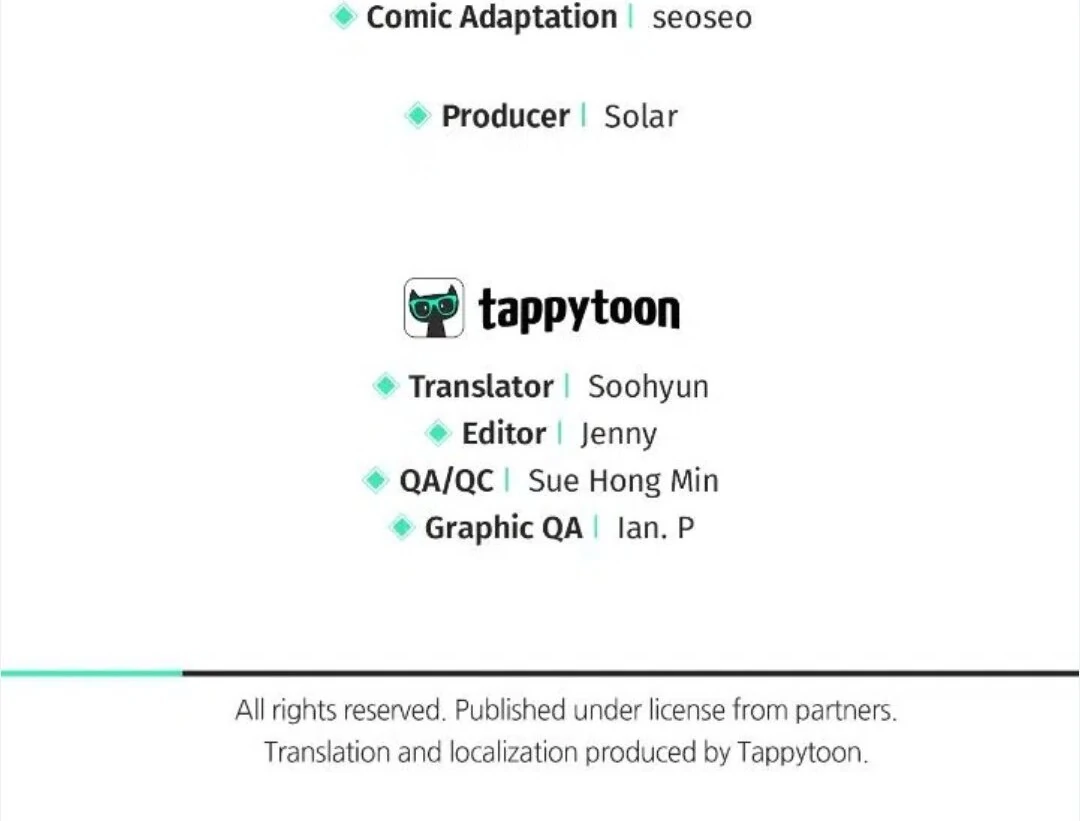 Comic Adaptation | seoseo

Producer | Solar

tappytoon

Translator | Soohyun
Editor | Jenny
QA/QC | Sue Hong Min
Graphic QA | Ian. P

All rights reserved. Published under license from partners. Translation and localization produced by Tappytoon.